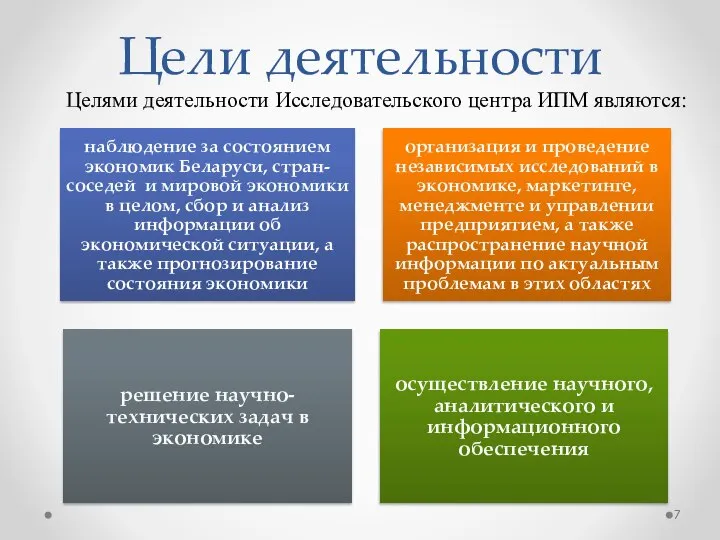 Цели деятельности

Целями деятельности Исследовательского центра ИПМ являются:

наблюдение за состоянием экономик Беларуси, стран-соседей и мировой экономики в целом, сбор и анализ информации об экономической ситуации, а также прогнозирование состояния экономики

организация и проведение независимых исследований в экономике, маркетинге, менеджменте и управлении предприятием, а также распространение научной информации по актуальным проблемам в этих областях

решение научно-технических задач в экономике

осуществление научного, аналитического и информационного обеспечения

7